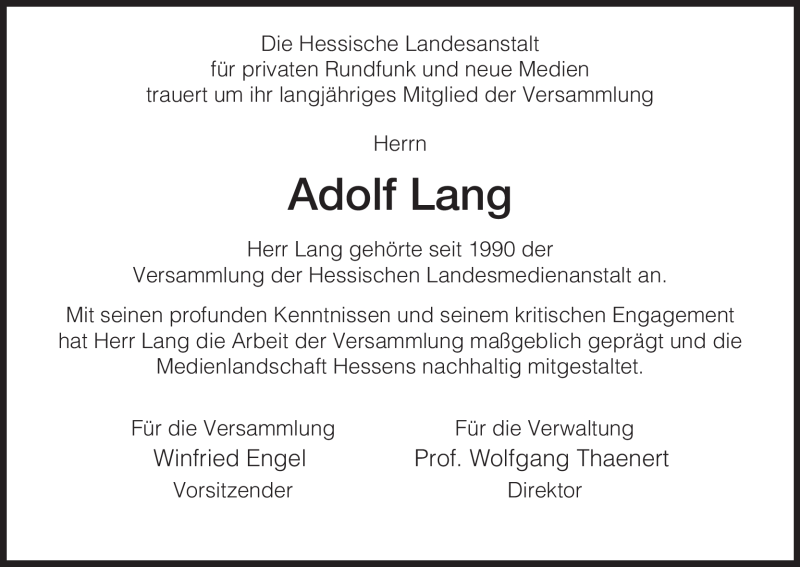 Die Hessische Landesanstalt für privaten Rundfunk und neue Medien trauert um ihr langjähriges Mitglied der Versammlung

Herrn

Adolf Lang

Herr Lang gehörte seit 1990 der Versammlung der Hessischen Landesmedienanstalt an.

Mit seinen profunden Kenntnissen und seinem kritischen Engagement hat Herr Lang die Arbeit der Versammlung maßgeblich geprägt und die Medienlandschaft Hessens nachhaltig mitgestaltet.

Für die Versammlung
Winfried Engel
Vorsitzender

Für die Verwaltung
Prof. Wolfgang Thaenert
Direktor